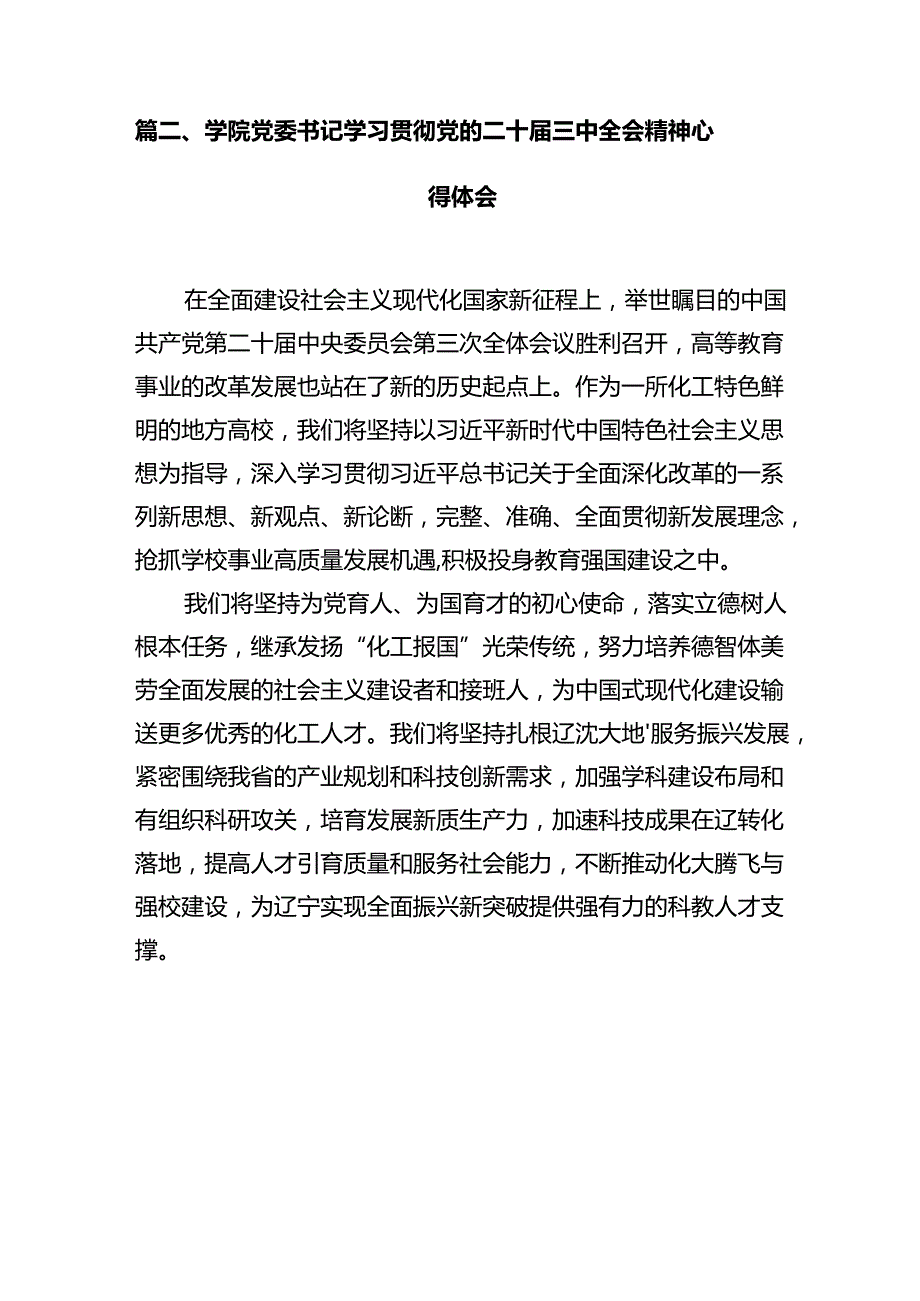 篇二、学院党委书记学习贯彻党的二十届三中全会精神心得体会

在全面建设社会主义现代化国家新征程上，举世瞩目的中国共产党第二十届中央委员会第三次全体会议胜利召开，高等教育事业的改革发展也站在了新的历史起点上。作为一所化工特色鲜明的地方高校，我们将坚持以习近平新时代中国特色社会主义思想为指导，深入学习贯彻习近平总书记关于全面深化改革的一系列新思想、新观点、新论断，完整、准确、全面贯彻新发展理念，抢抓学校事业高质量发展机遇,积极投身教育强国建设之中。

我们将坚持为党育人、为国育才的初心使命，落实立德树人根本任务，继承发扬“化工报国”光荣传统，努力培养德智体美劳全面发展的社会主义建设者和接班人，为中国式现代化建设输送更多优秀的化工人才。我们将坚持扎根辽沈大地'服务振兴发展，紧密围绕我省的产业规划和科技创新需求，加强学科建设布局和有组织科研攻关，培育发展新质生产力，加速科技成果在辽转化落地，提高人才引育质量和服务社会能力，不断推动化大腾飞与强校建设，为辽宁实现全面振兴新突破提供强有力的科教人才支撑。